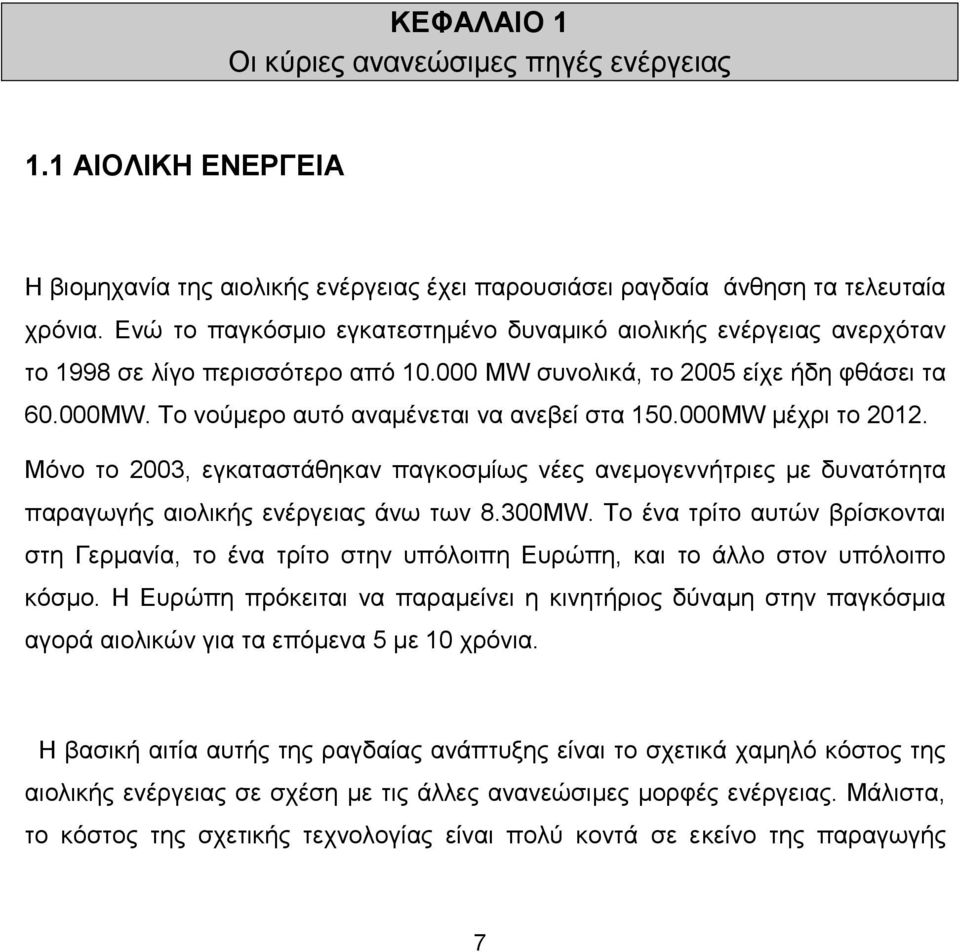 ΚΕΦΑΛΑΙΟ 1
Οι κύριες ανανεώσιμες πηγές ενέργειας

1.1 ΑΙΟΛΙΚΗ ΕΝΕΡΓΕΙΑ

Η βιομηχανία της αιολικής ενέργειας έχει παρουσιάσει ραγδαία άνθηση τα τελευταία χρόνια. Ενώ το παγκόσμιο εγκατεστημένο δυναμικό αιολικής ενέργειας ανερχόταν το 1998 σε λίγο περισσότερο από 10.000 MW συνολικά, το 2005 είχε ήδη φθάσει τα 60.000MW. Το νούμερο αυτό αναμένεται να ανεβεί στα 150.000MW μέχρι το 2012. Μόνο το 2003, εγκαταστάθηκαν παγκοσμίως νέες ανεμογεννήτριες με δυνατότητα παραγωγής αιολικής ενέργειας άνω των 8.300MW. Το ένα τρίτο αυτών βρίσκονται στη Γερμανία, το ένα τρίτο στην υπόλοιπη Ευρώπη, και το άλλο στον υπόλοιπο κόσμο. Η Ευρώπη πρόκειται να παραμείνει η κινητήριος δύναμη στην παγκόσμια αγορά αιολικών για τα επόμενα 5 με 10 χρόνια.

Η βασική αιτία αυτής της ραγδαίας ανάπτυξης είναι το σχετικά χαμηλό κόστος της αιολικής ενέργειας σε σχέση με τις άλλες ανανεώσιμες μορφές ενέργειας. Μάλιστα, το κόστος της σχετικής τεχνολογίας είναι πολύ κοντά σε εκείνο της παραγωγής

7